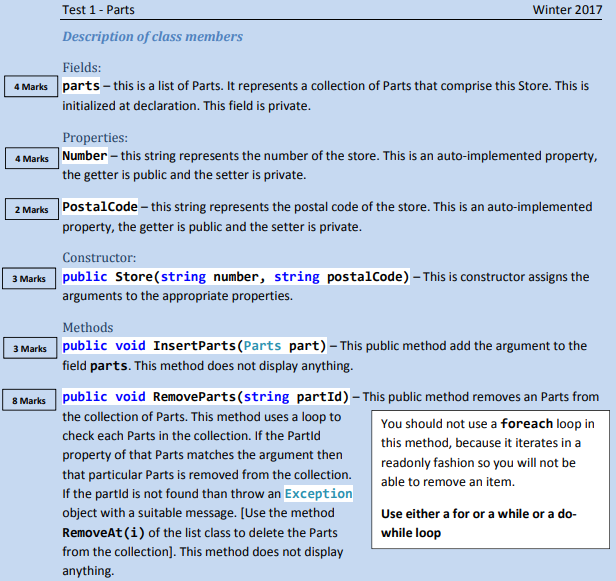 Test 1 - Parts Winter 2017

Description of class members

Fields:

4 Marks parts – this is a list of Parts. It represents a collection of Parts that comprise this Store. This is initialized at declaration. This field is private.

Properties:

4 Marks Number – this string represents the number of the store. This is an auto-implemented property, the getter is public and the setter is private.

2 Marks PostalCode – this string represents the postal code of the store. This is an auto-implemented property, the getter is public and the setter is private.

Constructor:

3 Marks public Store(string number, string postalCode) – This is constructor assigns the arguments to the appropriate properties.

Methods

3 Marks public void InsertParts(Parts part) – This public method add the argument to the field parts. This method does not display anything.

8 Marks public void RemoveParts(string partId) – This public method removes an Parts from the collection of Parts. This method uses a loop to check each Parts in the collection. If the PartId property of that Parts matches the argument then that particular Parts is removed from the collection. If the partId is not found than throw an Exception object with a suitable message. [Use the method RemoveAt(i) of the list class to delete the Parts from the collection]. This method does not display anything.

You should not use a foreach loop in this method, because it iterates in a readonly fashion so you will not be able to remove an item.

Use either a for or a while or a do-while loop